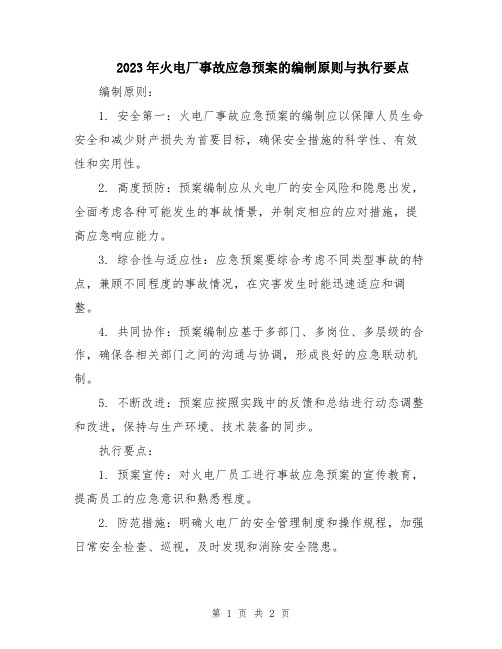 2023年火电厂事故应急预案的编制原则与执行要点

编制原则：

1. 安全第一：火电厂事故应急预案的编制应以保障人员生命安全和减少财产损失为首要目标，确保安全措施的科学性、有效性和实用性。

2. 高度预防：预案编制应从火电厂的安全风险和隐患出发，全面考虑各种可能发生的事故情景，并制定相应的应对措施，提高应急响应能力。

3. 综合性与适应性：应急预案要综合考虑不同类型事故的特点，兼顾不同程度的事故情况，在灾害发生时能迅速适应和调整。

4. 共同协作：预案编制应基于多部门、多岗位、多层级的合作，确保各相关部门之间的沟通与协调，形成良好的应急联动机制。

5. 不断改进：预案应按照实践中的反馈和总结进行动态调整和改进，保持与生产环境、技术装备的同步。

执行要点：

1. 预案宣传：对火电厂员工进行事故应急预案的宣传教育，提高员工的应急意识和熟悉程度。

2. 防范措施：明确火电厂的安全管理制度和操作规程，加强日常安全检查、巡视，及时发现和消除安全隐患。

第 1 页 共 2 页